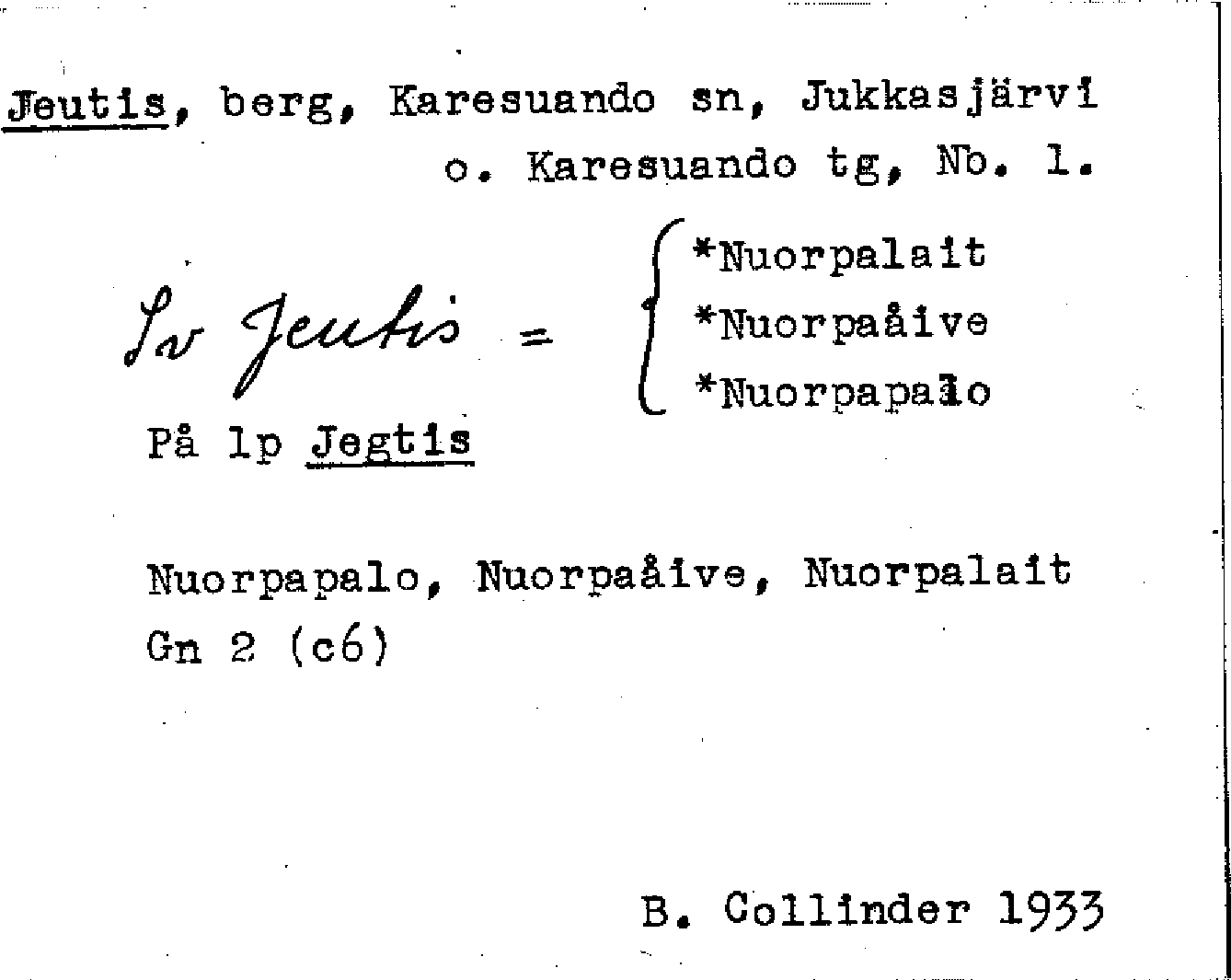 Jeutis, berg, Karesuando sn, Jukkasjärvi o. Karesuando tg, No. 1.

Sv Jeutis = *Nuorpalait
*Nuorpaåive
*Nuorpapalo

På lp Jegtis

Nuorpapalo, Nuorpaåive, Nuorpalait
Gn 2 (c6)

B. Collinder 1933